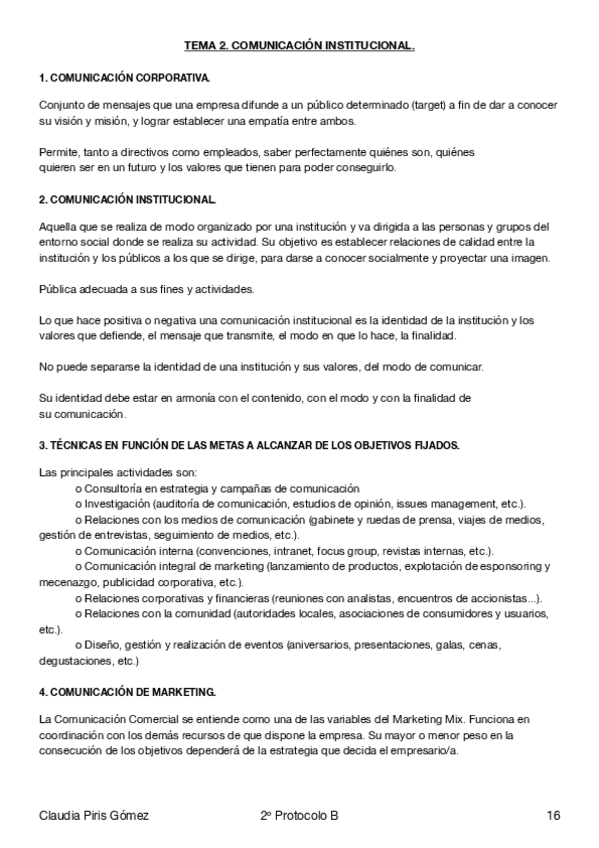 TEMA 2. COMUNICACIÓN INSTITUCIONAL.

1. COMUNICACIÓN CORPORATIVA.

Conjunto de mensajes que una empresa difunde a un público determinado (target) a fin de dar a conocer su visión y misión, y lograr establecer una empatía entre ambos.

Permite, tanto a directivos como empleados, saber perfectamente quiénes son, quiénes quieren ser en un futuro y los valores que tienen para poder conseguirlo.

2. COMUNICACIÓN INSTITUCIONAL.

Aquella que se realiza de modo organizado por una institución y va dirigida a las personas y grupos del entorno social donde se realiza su actividad. Su objetivo es establecer relaciones de calidad entre la institución y los públicos a los que se dirige, para darse a conocer socialmente y proyectar una imagen.

Pública adecuada a sus fines y actividades.

Lo que hace positiva o negativa una comunicación institucional es la identidad de la institución y los valores que defiende, el mensaje que transmite, el modo en que lo hace, la finalidad.

No puede separarse la identidad de una institución y sus valores, del modo de comunicar.

Su identidad debe estar en armonía con el contenido, con el modo y con la finalidad de su comunicación.

3. TÉCNICAS EN FUNCIÓN DE LAS METAS A ALCANZAR DE LOS OBJETIVOS FIJADOS.

Las principales actividades son:
o Consultoría en estrategia y campañas de comunicación
o Investigación (auditoría de comunicación, estudios de opinión, issues management, etc.).
o Relaciones con los medios de comunicación (gabinete y ruedas de prensa, viajes de medios, gestión de entrevistas, seguimiento de medios, etc.).
o Comunicación interna (convenciones, intranet, focus group, revistas internas, etc.).
o Comunicación integral de marketing (lanzamiento de productos, explotación de esponsoring y mecenazgo, publicidad corporativa, etc.).
o Relaciones corporativas y financieras (reuniones con analistas, encuentros de accionistas...).
o Relaciones con la comunidad (autoridades locales, asociaciones de consumidores y usuarios, etc.).
o Diseño, gestión y realización de eventos (aniversarios, presentaciones, galas, cenas, degustaciones, etc.)

4. COMUNICACIÓN DE MARKETING.

La Comunicación Comercial se entiende como una de las variables del Marketing Mix. Funciona en coordinación con los demás recursos de que dispone la empresa. Su mayor o menor peso en la consecución de los objetivos dependerá de la estrategia que decida el empresario/a.

Claudia Piris Gómez 2º Protocolo B 16